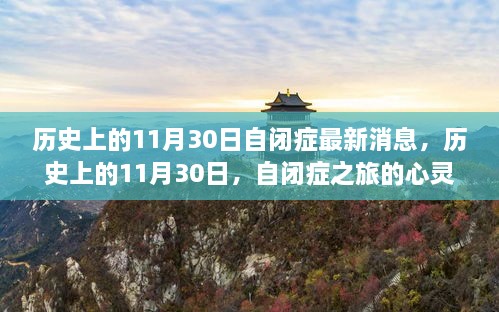 历史上的11月30日自闭症最新消息，历史上的11月30日，自闭症之旅的心灵